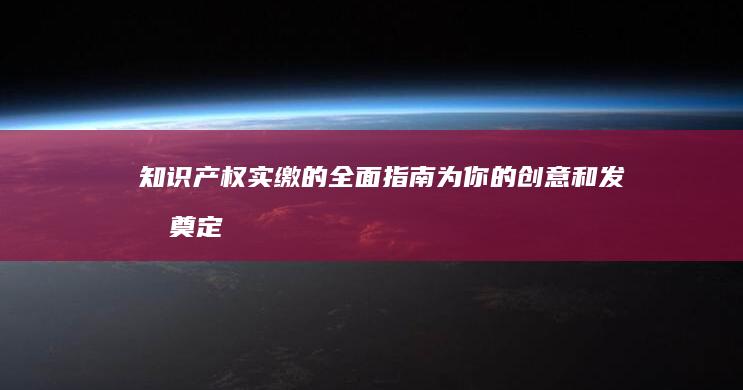 知识产权实缴的全面指南为你的创意和发

奠定